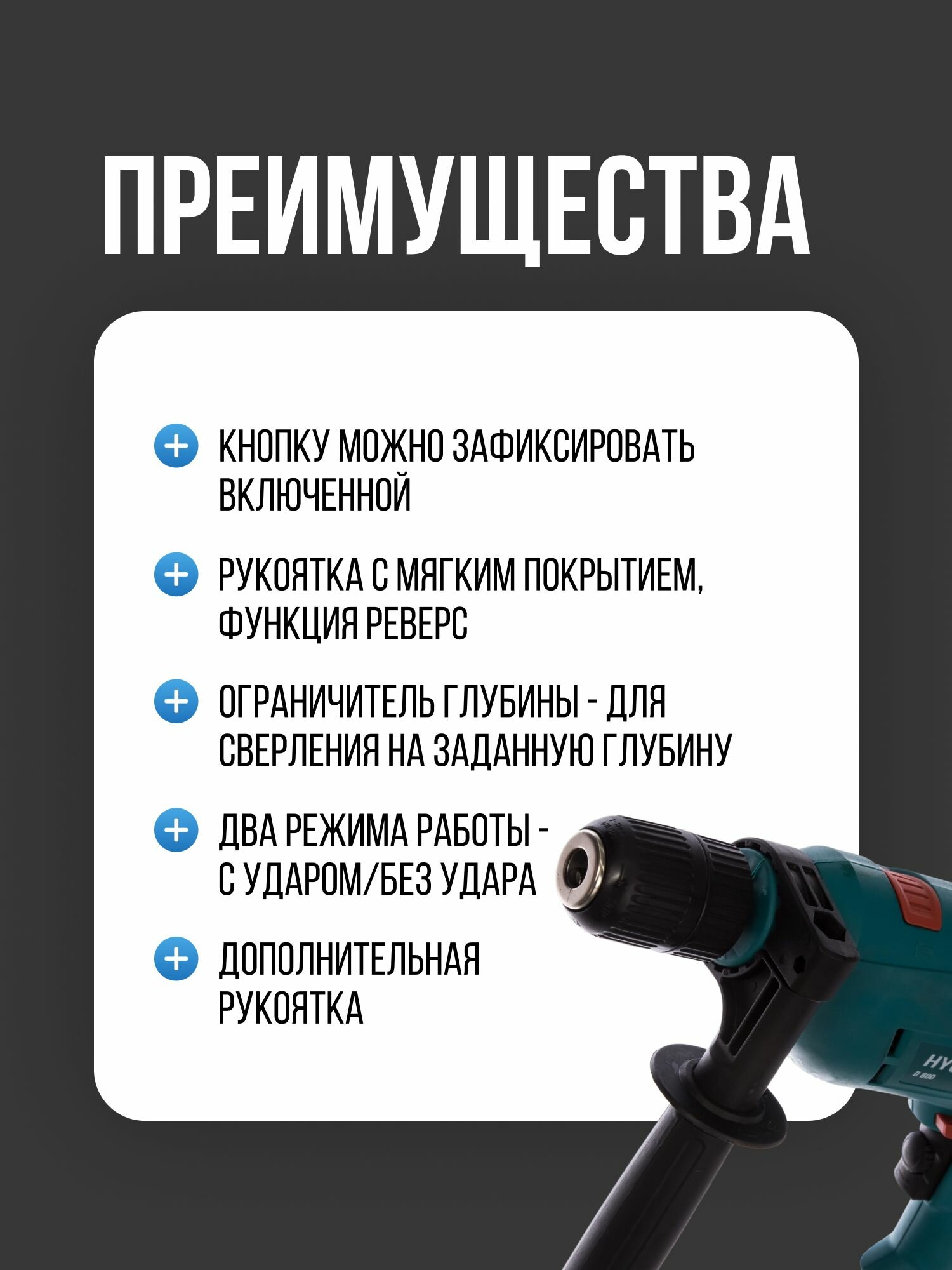 ПРЕИМУЩЕСТВА

КНОПКУ МОЖНО ЗАФИКСИРОВАТЬ ВКЛЮЧЕННОЙ

РУКОЯТКА С МЯГКИМ ПОКРЫТИЕМ, ФУНКЦИЯ РЕВЕРС

ОГРАНИЧИТЕЛЬ ГЛУБИНЫ - ДЛЯ СВЕРЛЕНИЯ НА ЗАДАННУЮ ГЛУБИНУ

ДВА РЕЖИМА РАБОТЫ - С УДАРОМ/БЕЗ УДАРА

ДОПОЛНИТЕЛЬНАЯ РУКОЯТКА